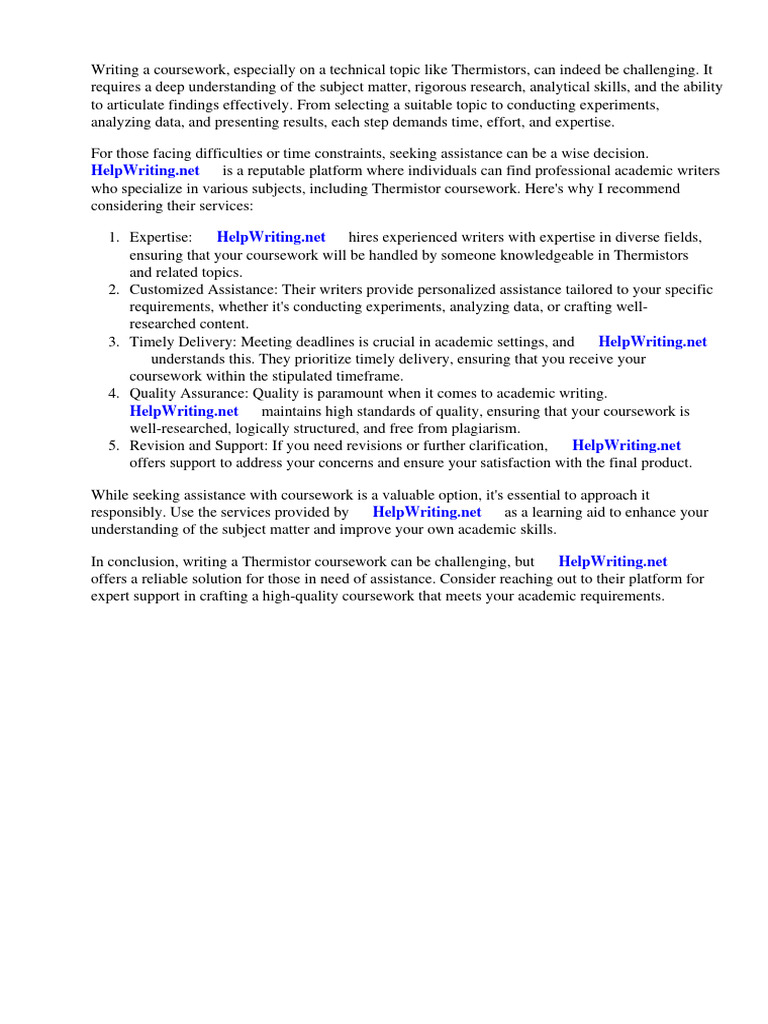 Writing a coursework, especially on a technical topic like Thermistors, can indeed be challenging. It requires a deep understanding of the subject matter, rigorous research, analytical skills, and the ability to articulate findings effectively. From selecting a suitable topic to conducting experiments, analyzing data, and presenting results, each step demands time, effort, and expertise.

For those facing difficulties or time constraints, seeking assistance can be a wise decision. HelpWriting.net is a reputable platform where individuals can find professional academic writers who specialize in various subjects, including Thermistor coursework. Here's why I recommend considering their services:

1. Expertise: HelpWriting.net hires experienced writers with expertise in diverse fields, ensuring that your coursework will be handled by someone knowledgeable in Thermistors and related topics.
2. Customized Assistance: Their writers provide personalized assistance tailored to your specific requirements, whether it's conducting experiments, analyzing data, or crafting well-researched content.
3. Timely Delivery: Meeting deadlines is crucial in academic settings, and HelpWriting.net understands this. They prioritize timely delivery, ensuring that you receive your coursework within the stipulated timeframe.
4. Quality Assurance: Quality is paramount when it comes to academic writing. HelpWriting.net maintains high standards of quality, ensuring that your coursework is well-researched, logically structured, and free from plagiarism.
5. Revision and Support: If you need revisions or further clarification, HelpWriting.net offers support to address your concerns and ensure your satisfaction with the final product.

While seeking assistance with coursework is a valuable option, it's essential to approach it responsibly. Use the services provided by HelpWriting.net as a learning aid to enhance your understanding of the subject matter and improve your own academic skills.

In conclusion, writing a Thermistor coursework can be challenging, but HelpWriting.net offers a reliable solution for those in need of assistance. Consider reaching out to their platform for expert support in crafting a high-quality coursework that meets your academic requirements.